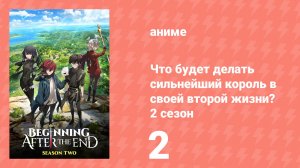 BEGINNING AFTER THE END
SEASON TWO

аниме

Что будет делать сильнейший король в своей второй жизни? 2 сезон

2